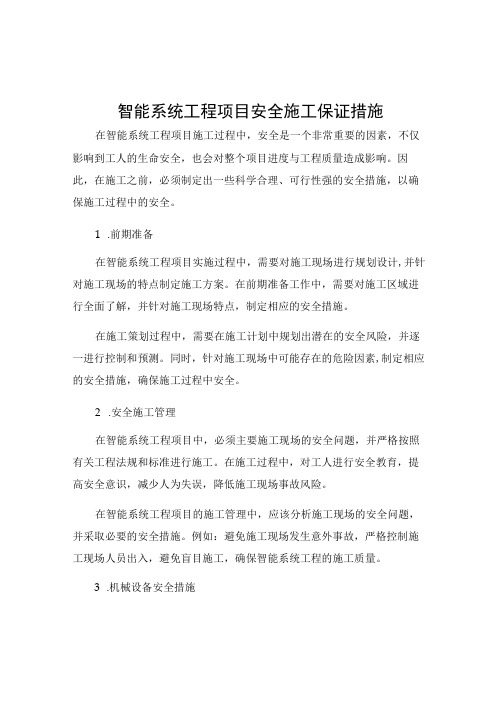 智能系统工程项目安全施工保证措施

在智能系统工程项目施工过程中，安全是一个非常重要的因素，不仅影响到工人的生命安全，也会对整个项目进度与工程质量造成影响。因此，在施工之前，必须制定出一些科学合理、可行性强的安全措施，以确保施工过程中的安全。

1 .前期准备

在智能系统工程项目实施过程中，需要对施工现场进行规划设计，并针对施工现场的特点制定施工方案。在前期准备工作中，需要对施工区域进行全面了解，并针对施工现场特点，制定相应的安全措施。

在施工策划过程中，需要在施工计划中规划出潜在的安全风险，并逐一进行控制和预测。同时，针对施工现场中可能存在的危险因素，制定相应的安全措施，确保施工过程中安全。

2 .安全施工管理

在智能系统工程项目中，必须主要施工现场的安全问题，并严格按照有关工程法规和标准进行施工。在施工过程中，对工人进行安全教育，提高安全意识，减少人为失误，降低施工现场事故风险。

在智能系统工程项目的施工管理中，应该分析施工现场的安全问题，并采取必要的安全措施。例如：避免施工现场发生意外事故，严格控制施工现场人员出入，避免盲目施工，确保智能系统工程的施工质量。

3 .机械设备安全措施